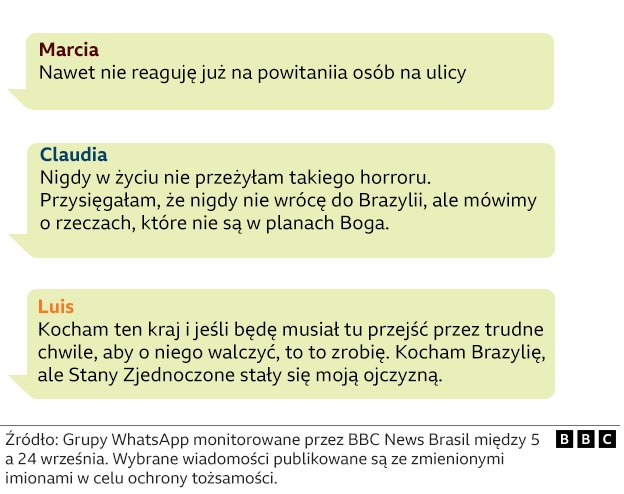 Marcia
Nawet nie reaguję już na powitaniia osób na ulicy

Claudia
Nigdy w życiu nie przeżyłam takiego horroru. Przysięgałam, że nigdy nie wrócę do Brazylii, ale mówimy o rzeczach, które nie są w planach Boga.

Luis
Kocham ten kraj i jeśli będę musiał tu przejść przez trudne chwile, aby o niego walczyć, to to zrobię. Kocham Brazylię, ale Stany Zjednoczone stały się moją ojczyzną.

Źródło: Grupy WhatsApp monitorowane przez BBC News Brasil między 5 a 24 września. Wybrane wiadomości publikowane są ze zmienionymi imionami w celu ochrony tożsamości.

BBC